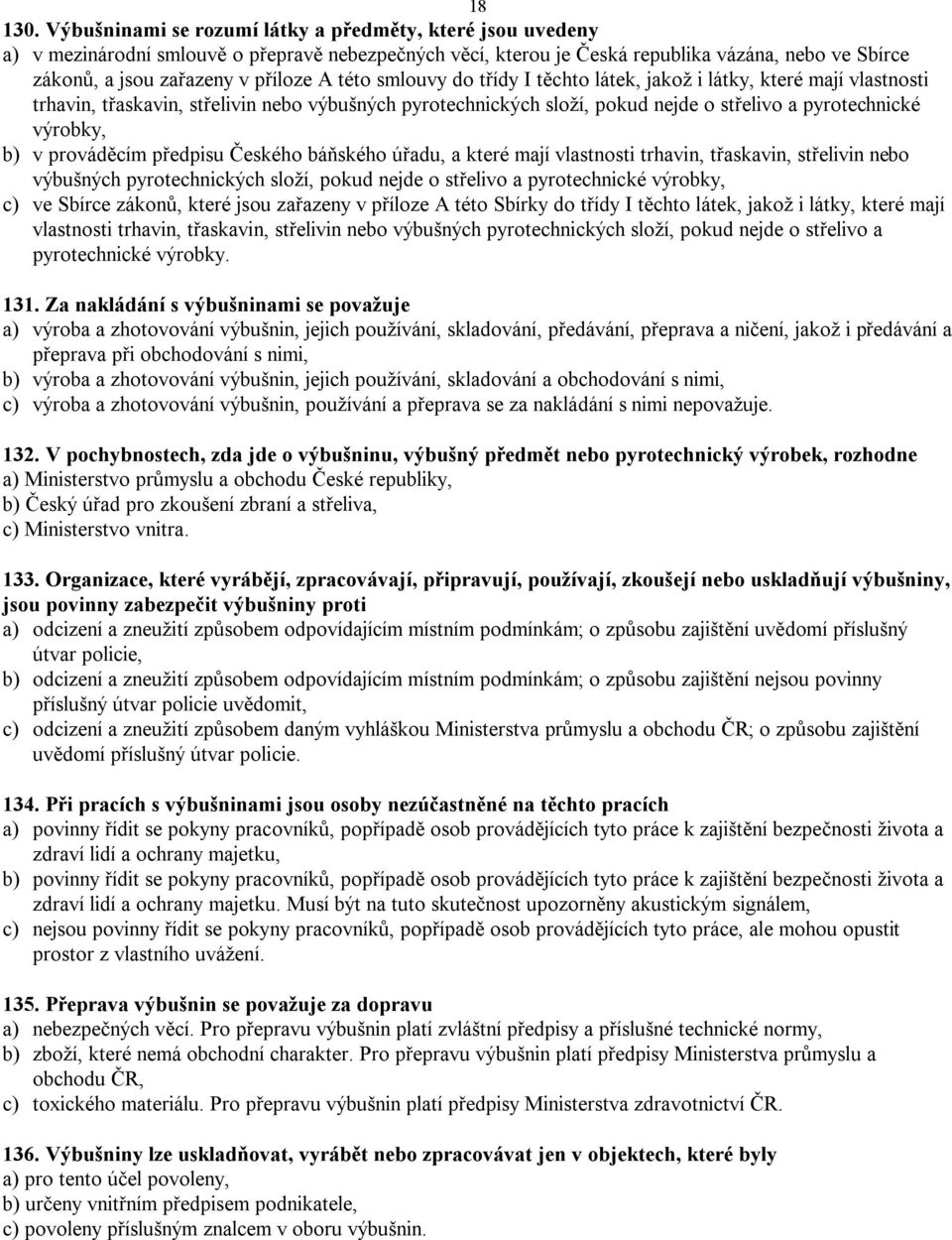 18

130. Výbušninami se rozumí látky a předměty, které jsou uvedeny
a) v mezinárodní smlouvě o přepravě nebezpečných věcí, kterou je Česká republika vázána, nebo ve Sbírce zákonů, a jsou zařazeny v příloze A této smlouvy do třídy I těchto látek, jakož i látky, které mají vlastnosti trhavin, třaskavin, střelivin nebo výbušných pyrotechnických složí, pokud nejde o střelivo a pyrotechnické výrobky,
b) v prováděcím předpisu Českého báňského úřadu, a které mají vlastnosti trhavin, třaskavin, střelivin nebo výbušných pyrotechnických složí, pokud nejde o střelivo a pyrotechnické výrobky,
c) ve Sbírce zákonů, které jsou zařazeny v příloze A této Sbírky do třídy I těchto látek, jakož i látky, které mají vlastnosti trhavin, třaskavin, střelivin nebo výbušných pyrotechnických složí, pokud nejde o střelivo a pyrotechnické výrobky.

131. Za nakládání s výbušninami se považuje
a) výroba a zhotovování výbušnin, jejich používání, skladování, předávání, přeprava a ničení, jakož i předávání a přeprava při obchodování s nimi,
b) výroba a zhotovování výbušnin, jejich používání, skladování a obchodování s nimi,
c) výroba a zhotovování výbušnin, používání a přeprava se za nakládání s nimi nepovažuje.

132. V pochybnostech, zda jde o výbušninu, výbušný předmět nebo pyrotechnický výrobek, rozhodne
a) Ministerstvo průmyslu a obchodu České republiky,
b) Český úřad pro zkoušení zbraní a střeliva,
c) Ministerstvo vnitra.

133. Organizace, které vyrábějí, zpracovávají, připravují, používají, zkoušejí nebo uskladňují výbušniny, jsou povinny zabezpečit výbušniny proti
a) odcizení a zneužití způsobem odpovídajícím místním podmínkám; o způsobu zajištění uvědomí příslušný útvar policie,
b) odcizení a zneužití způsobem odpovídajícím místním podmínkám; o způsobu zajištění nejsou povinny příslušný útvar policie uvědomit,
c) odcizení a zneužití způsobem daným vyhláškou Ministerstva průmyslu a obchodu ČR; o způsobu zajištění uvědomí příslušný útvar policie.

134. Při pracích s výbušninami jsou osoby nezúčastněné na těchto pracích
a) povinny řídit se pokyny pracovníků, popřípadě osob provádějících tyto práce k zajištění bezpečnosti života a zdraví lidí a ochrany majetku,
b) povinny řídit se pokyny pracovníků, popřípadě osob provádějících tyto práce k zajištění bezpečnosti života a zdraví lidí a ochrany majetku. Musí být na tuto skutečnost upozorněny akustickým signálem,
c) nejsou povinny řídit se pokyny pracovníků, popřípadě osob provádějících tyto práce, ale mohou opustit prostor z vlastního uvážení.

135. Přeprava výbušnin se považuje za dopravu
a) nebezpečných věcí. Pro přepravu výbušnin platí zvláštní předpisy a příslušné technické normy,
b) zboží, které nemá obchodní charakter. Pro přepravu výbušnin platí předpisy Ministerstva průmyslu a obchodu ČR,
c) toxického materiálu. Pro přepravu výbušnin platí předpisy Ministerstva zdravotnictví ČR.

136. Výbušniny lze uskladňovat, vyrábět nebo zpracovávat jen v objektech, které byly
a) pro tento účel povoleny,
b) určeny vnitřním předpisem podnikatele,
c) povoleny příslušným znalcem v oboru výbušnin.